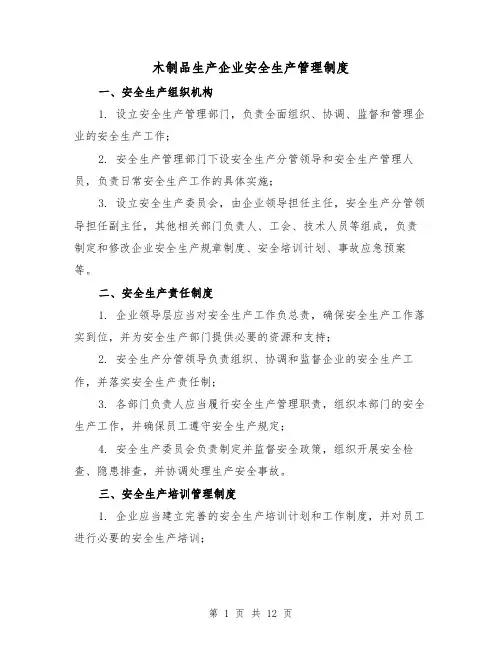 木制品生产企业安全生产管理制度

一、安全生产组织机构

1. 设立安全生产管理部门，负责全面组织、协调、监督和管理企业的安全生产工作；

2. 安全生产管理部门下设安全生产分管领导和安全生产管理人员，负责日常安全生产工作的具体实施；

3. 设立安全生产委员会，由企业领导担任主任，安全生产分管领导担任副主任，其他相关部门负责人、工会、技术人员等组成，负责制定和修改企业安全生产规章制度、安全培训计划、事故应急预案等。

二、安全生产责任制度

1. 企业领导层应当对安全生产工作负总责，确保安全生产工作落实到位，并为安全生产部门提供必要的资源和支持；

2. 安全生产分管领导负责组织、协调和监督企业的安全生产工作，并落实安全生产责任制；

3. 各部门负责人应当履行安全生产管理职责，组织本部门的安全生产工作，并确保员工遵守安全生产规定；

4. 安全生产委员会负责制定并监督安全政策，组织开展安全检查、隐患排查，并协调处理生产安全事故。

三、安全生产培训管理制度

1. 企业应当建立完善的安全生产培训计划和工作制度，并对员工进行必要的安全生产培训；

第 1 页 共 12 页